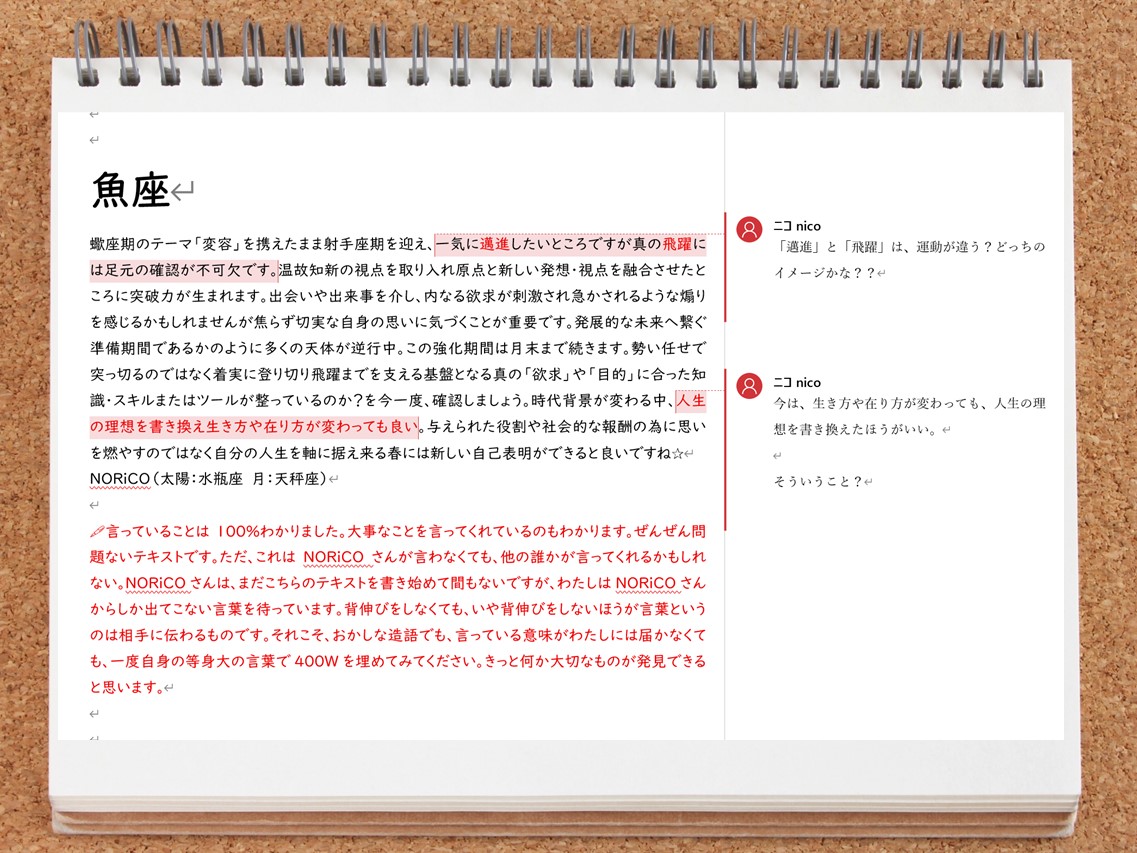 魚座

蠍座期のテーマ「変容」を携えたまま射手座期を迎え、一気に邁進したいところですが真の飛躍には足元の確認が不可欠です。温故知新の視点を取り入れ原点と新しい発想・視点を融合させたところに突破力が生まれます。出会いや出来事を介し、内なる欲求が刺激され急かされるような煽りを感じるかもしれませんが焦らず切実な自身の思いに気づくことが重要です。発展的な未来へ繋ぐ準備期間であるかのように多くの天体が逆行中。この強化期間は月末まで続きます。勢い任せで突っ切るのではなく着実に登り切り飛躍までを支える基盤となる真の「欲求」や「目的」に合った知識・スキルまたはツールが整っているのか？を今一度、確認しましょう。時代背景が変わる中、人生の理想を書き換え生き方や在り方が変わっても良い。与えられた役割や社会的な報酬の為に思いを燃やすのではなく自分の人生を軸に据え来る春には新しい自己表明ができると良いですね☆
NORiCO（太陽：水瓶座　月：天秤座）

言っていることは 100%わかりました。大事なことを言ってくれているのもわかります。ぜんぜん問題ないテキストです。ただ、これは NORiCO さんが言わなくても、他の誰かが言ってくれるかもしれない。NORiCO さんは、まだこちらのテキストを書き始めて間もないですが、わたしは NORiCO さんからしか出てこない言葉を待っています。背伸びをしなくても、いや背伸びをしないほうが言葉というのは相手に伝わるものです。それこそ、おかしな造語でも、言っている意味がわたしには届かなくても、一度自身の等身大の言葉で 400W を埋めてみてください。きっと何か大切なものが発見できると思います。

ニコ nico
「邁進」と「飛躍」は、運動が違う？どっちのイメージかな？？

ニコ nico
今は、生き方や在り方が変わっても、人生の理想を書き換えたほうがいい。

そういうこと？